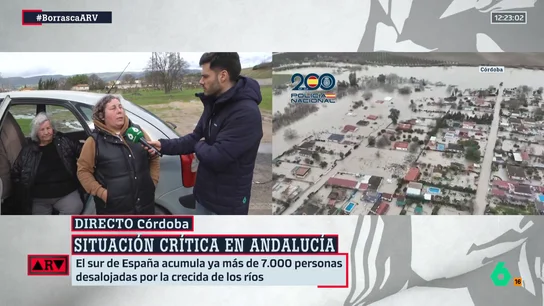 #BorrascaARV

12:23:02

200 POLICÍA NACIONAL

Córdoba

DIRECTO Córdoba

SITUACIÓN CRÍTICA EN ANDALUCÍA

ARV

El sur de España acumula ya más de 7.000 personas desalojadas por la crecida de los ríos

6

16